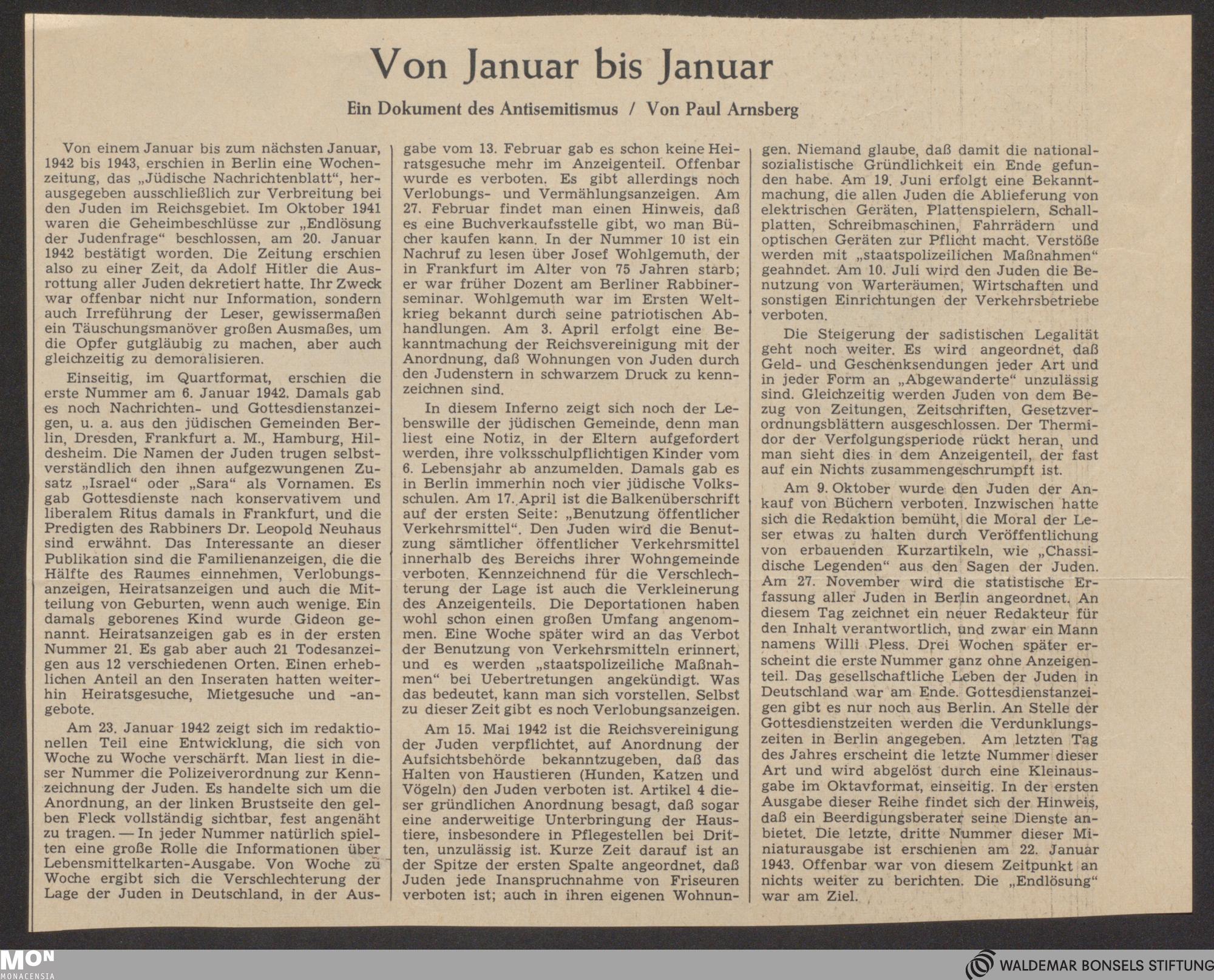 Von Januar bis Januar

Ein Dokument des Antisemitismus / Von Paul Arnsberg

Von einem Januar bis zum nächsten Januar, 1942 bis 1943, erschien in Berlin eine Wochenzeitung, das „Jüdische Nachrichtenblatt“, herausgegeben ausschließlich zur Verbreitung bei den Juden im Reichsgebiet. Im Oktober 1941 waren die Geheimbeschlüsse zur „Endlösung der Judenfrage“ beschlossen, am 20. Januar 1942 bestätigt worden. Die Zeitung erschien also zu einer Zeit, da Adolf Hitler die Ausrottung aller Juden dekretiert hatte. Ihr Zweck war offenbar nicht nur Information, sondern auch Irreführung der Leser, gewissermaßen ein Täuschungsmanöver großen Ausmaßes, um die Opfer gutgläubig zu machen, aber auch gleichzeitig zu demoralisieren.

Einseitig, im Quartformat, erschien die erste Nummer am 6. Januar 1942. Damals gab es noch Nachrichten- und Gottesdienstanzeigen, u. a. aus den jüdischen Gemeinden Berlin, Dresden, Frankfurt a. M., Hamburg, Hildesheim. Die Namen der Juden trugen selbstverständlich den ihnen aufgezwungenen Zusatz „Israel“ oder „Sara“ als Vornamen. Es gab Gottesdienste nach konservativem und liberalem Ritus damals in Frankfurt, und die Predigten des Rabbiners Dr. Leopold Neuhaus sind erwähnt. Das Interessante an dieser Publikation sind die Familienanzeigen, die die Hälfte des Raumes einnehmen, Verlobungsanzeigen, Heiratsanzeigen und auch die Mitteilung von Geburten, wenn auch wenige. Ein damals geborenes Kind wurde Gideon genannt. Heiratsanzeigen gab es in der ersten Nummer 21. Es gab aber auch 21 Todesanzeigen aus 12 verschiedenen Orten. Einen erheblichen Anteil an den Inseraten hatten weiterhin Heiratsgesuche, Mietgesuche und -angebote.

Am 23. Januar 1942 zeigt sich im redaktionellen Teil eine Entwicklung, die sich von Woche zu Woche verschärft. Man liest in dieser Nummer die Polizeiverordnung zur Kennzeichnung der Juden. Es handelte sich um die Anordnung, an der linken Brustseite den gelben Fleck vollständig sichtbar, fest angenäht zu tragen. — In jeder Nummer natürlich spielten eine große Rolle die Informationen über Lebensmittelkarten-Ausgabe. Von Woche zu Woche ergibt sich die Verschlechterung der Lage der Juden in Deutschland, in der Ausgabe vom 13. Februar gab es schon keine Heiratsgesuche mehr im Anzeigenteil. Offenbar wurde es verboten. Es gibt allerdings noch Verlobungs- und Vermählungsanzeigen. Am 27. Februar findet man einen Hinweis, daß es eine Buchverkaufsstelle gibt, wo man Bücher kaufen kann. In der Nummer 10 ist ein Nachruf zu lesen über Josef Wohlgemuth, der in Frankfurt im Alter von 75 Jahren starb; er war früher Dozent am Berliner Rabbinerseminar. Wohlgemuth war im Ersten Weltkrieg bekannt durch seine patriotischen Abhandlungen. Am 3. April erfolgt eine Bekanntmachung der Reichsvereinigung mit der Anordnung, daß Wohnungen von Juden durch den Judenstern in schwarzem Druck zu kennzeichnen sind.

In diesem Inferno zeigt sich noch der Lebenswille der jüdischen Gemeinde, denn man liest eine Notiz, in der Eltern aufgefordert werden, ihre volksschulpflichtigen Kinder vom 6. Lebensjahr ab anzumelden. Damals gab es in Berlin immerhin noch vier jüdische Volksschulen. Am 17. April ist die Balkenüberschrift auf der ersten Seite: „Benutzung öffentlicher Verkehrsmittel“. Den Juden wird die Benutzung sämtlicher öffentlicher Verkehrsmittel innerhalb des Bereichs ihrer Wohngemeinde verboten. Kennzeichnend für die Verschlechterung der Lage ist auch die Verkleinerung des Anzeigenteils. Die Deportationen haben wohl schon einen großen Umfang angenommen. Eine Woche später wird an das Verbot der Benutzung von Verkehrsmitteln erinnert, und es werden „staatspolizeiliche Maßnahmen“ bei Uebertretungen angekündigt. Was das bedeutet, kann man sich vorstellen. Selbst zu dieser Zeit gibt es noch Verlobungsanzeigen.

Am 15. Mai 1942 ist die Reichsvereinigung der Juden verpflichtet, auf Anordnung der Aufsichtsbehörde bekanntzugeben, daß das Halten von Haustieren (Hunden, Katzen und Vögeln) den Juden verboten ist. Artikel 4 dieser gründlichen Anordnung besagt, daß sogar eine anderweitige Unterbringung der Haustiere, insbesondere in Pflegestellen bei Dritten, unzulässig ist. Kurze Zeit darauf ist an der Spitze der ersten Spalte angeordnet, daß Juden jede Inanspruchnahme von Friseuren verboten ist; auch in ihren eigenen Wohnungen. Niemand glaube, daß damit die nationalsozialistische Gründlichkeit ein Ende gefunden habe. Am 19. Juni erfolgt eine Bekanntmachung, die allen Juden die Ablieferung von elektrischen Geräten, Plattenspielern, Schallplatten, Schreibmaschinen, Fahrrädern und optischen Geräten zur Pflicht macht. Verstöße werden mit „staatspolizeilichen Maßnahmen“ geahndet. Am 10. Juli wird den Juden die Benutzung von Warteräumen, Wirtschaften und sonstigen Einrichtungen der Verkehrsbetriebe verboten.

Die Steigerung der sadistischen Legalität geht noch weiter. Es wird angeordnet, daß Geld- und Geschenksendungen jeder Art und in jeder Form an „Abgewanderte“ unzulässig sind. Gleichzeitig werden Juden von dem Bezug von Zeitungen, Zeitschriften, Gesetzverordnungsblättern ausgeschlossen. Der Thermidor der Verfolgungsperiode rückt heran, und man sieht dies in dem Anzeigenteil, der fast auf ein Nichts zusammengeschrumpft ist.

Am 9. Oktober wurde den Juden der Ankauf von Büchern verboten. Inzwischen hatte sich die Redaktion bemüht, die Moral der Leser etwas zu halten durch Veröffentlichung von erbauenden Kurzartikeln, wie „Chassidische Legenden“ aus den Sagen der Juden. Am 27. November wird die statistische Erfassung aller Juden in Berlin angeordnet. An diesem Tag zeichnet ein neuer Redakteur für den Inhalt verantwortlich, und zwar ein Mann namens Willi Pless. Drei Wochen später erscheint die erste Nummer ganz ohne Anzeigenteil. Das gesellschaftliche Leben der Juden in Deutschland war am Ende. Gottesdienstanzeigen gibt es nur noch aus Berlin. An Stelle der Gottesdienstzeiten werden die Verdunklungszeiten in Berlin angegeben. Am letzten Tag des Jahres erscheint die letzte Nummer dieser Art und wird abgelöst durch eine Kleinausgabe im Oktavformat, einseitig. In der ersten Ausgabe dieser Reihe findet sich der Hinweis, daß ein Beerdigungsberater seine Dienste anbietet. Die letzte, dritte Nummer dieser Miniaturausgabe ist erschienen am 22. Januar 1943. Offenbar war von diesem Zeitpunkt an nichts weiter zu berichten. Die „Endlösung“ war am Ziel.

MON MONACENSIA

WALDEMAR BONSELS STIFTUNG